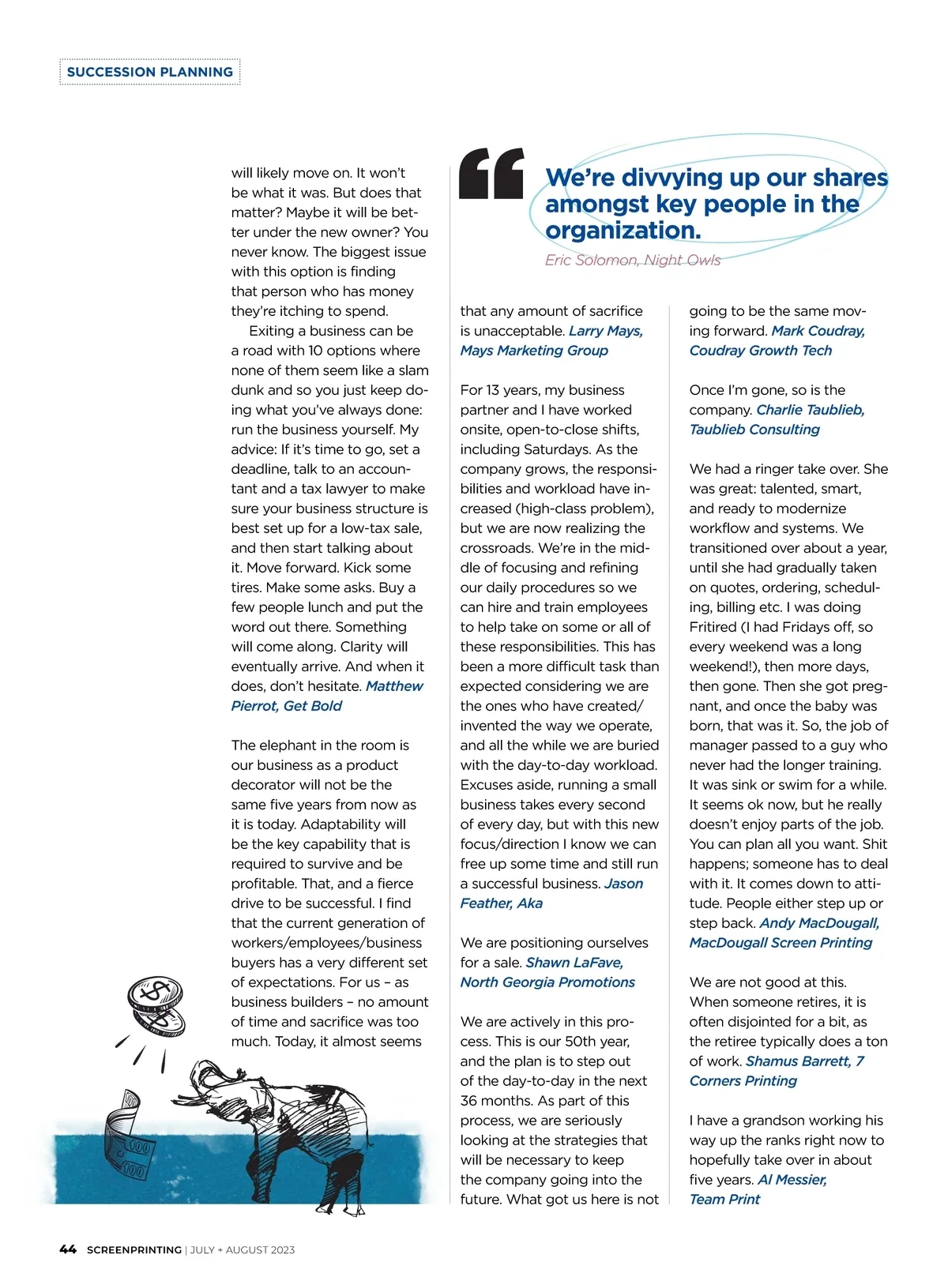 SUCCESSION PLANNING

will likely move on. It won't be what it was. But does that matter? Maybe it will be better under the new owner? You never know. The biggest issue with this option is finding that person who has money they're itching to spend.

Exiting a business can be a road with 10 options where none of them seem like a slam dunk and so you just keep doing what you've always done: run the business yourself. My advice: If it's time to go, set a deadline, talk to an accountant and a tax lawyer to make sure your business structure is best set up for a low-tax sale, and then start talking about it. Move forward. Kick some tires. Make some asks. Buy a few people lunch and put the word out there. Something will come along. Clarity will eventually arrive. And when it does, don't hesitate. Matthew Pierrot, Get Bold

The elephant in the room is our business as a product decorator will not be the same five years from now as it is today. Adaptability will be the key capability that is required to survive and be profitable. That, and a fierce drive to be successful. I find that the current generation of workers/employees/business buyers has a very different set of expectations. For us – as business builders – no amount of time and sacrifice was too much. Today, it almost seems

We're divvying up our shares amongst key people in the organization.

Eric Solomon, Night Owls

that any amount of sacrifice is unacceptable. Larry Mays, Mays Marketing Group

For 13 years, my business partner and I have worked onsite, open-to-close shifts, including Saturdays. As the company grows, the responsibilities and workload have increased (high-class problem), but we are now realizing the crossroads. We're in the middle of focusing and refining our daily procedures so we can hire and train employees to help take on some or all of these responsibilities. This has been a more difficult task than expected considering we are the ones who have created/invented the way we operate, and all the while we are buried with the day-to-day workload. Excuses aside, running a small business takes every second of every day, but with this new focus/direction I know we can free up some time and still run a successful business. Jason Feather, Aka

We are positioning ourselves for a sale. Shawn LaFave, North Georgia Promotions

We are actively in this process. This is our 50th year, and the plan is to step out of the day-to-day in the next 36 months. As part of this process, we are seriously looking at the strategies that will be necessary to keep the company going into the future. What got us here is not

going to be the same moving forward. Mark Coudray, Coudray Growth Tech

Once I'm gone, so is the company. Charlie Taublieb, Taublieb Consulting

We had a ringer take over. She was great: talented, smart, and ready to modernize workflow and systems. We transitioned over about a year, until she had gradually taken on quotes, ordering, scheduling, billing etc. I was doing Fritired (I had Fridays off, so every weekend was a long weekend!), then more days, then gone. Then she got pregnant, and once the baby was born, that was it. So, the job of manager passed to a guy who never had the longer training. It was sink or swim for a while. It seems ok now, but he really doesn't enjoy parts of the job. You can plan all you want. Shit happens; someone has to deal with it. It comes down to attitude. People either step up or step back. Andy MacDougall, MacDougall Screen Printing

We are not good at this. When someone retires, it is often disjointed for a bit, as the retiree typically does a ton of work. Shamus Barrett, 7 Corners Printing

I have a grandson working his way up the ranks right now to hopefully take over in about five years. Al Messier, Team Print

44 SCREENPRINTING | JULY + AUGUST 2023